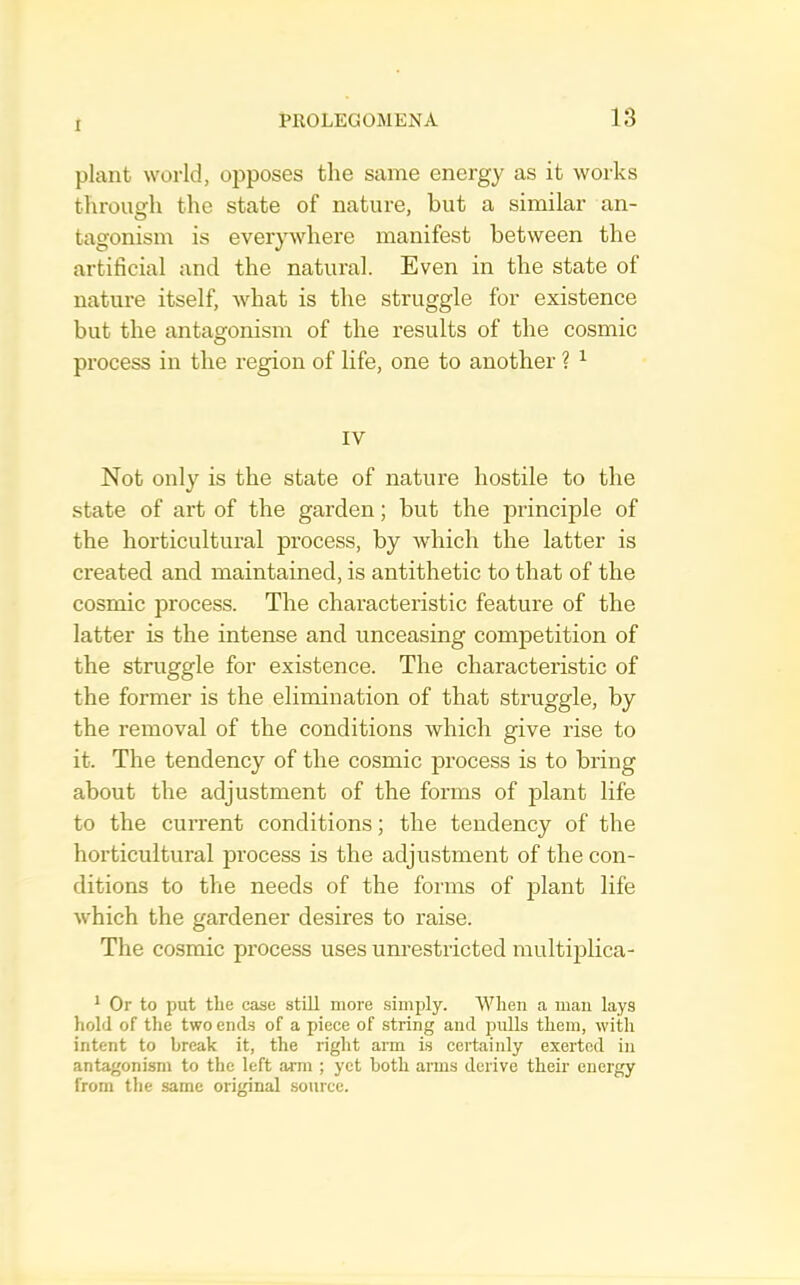 I PROLEGOMENA 13

plant world, opposes the same energy as it works through the state of nature, but a similar antagonism is everywhere manifest between the artificial and the natural. Even in the state of nature itself, what is the struggle for existence but the antagonism of the results of the cosmic process in the region of life, one to another ? $^1$

IV

Not only is the state of nature hostile to the state of art of the garden; but the principle of the horticultural process, by which the latter is created and maintained, is antithetic to that of the cosmic process. The characteristic feature of the latter is the intense and unceasing competition of the struggle for existence. The characteristic of the former is the elimination of that struggle, by the removal of the conditions which give rise to it. The tendency of the cosmic process is to bring about the adjustment of the forms of plant life to the current conditions; the tendency of the horticultural process is the adjustment of the conditions to the needs of the forms of plant life which the gardener desires to raise.

The cosmic process uses unrestricted multiplica-

$^1$ Or to put the case still more simply. When a man lays hold of the two ends of a piece of string and pulls them, with intent to break it, the right arm is certainly exerted in antagonism to the left arm ; yet both arms derive their energy from the same original source.